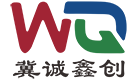 WQ
冀诚鑫创